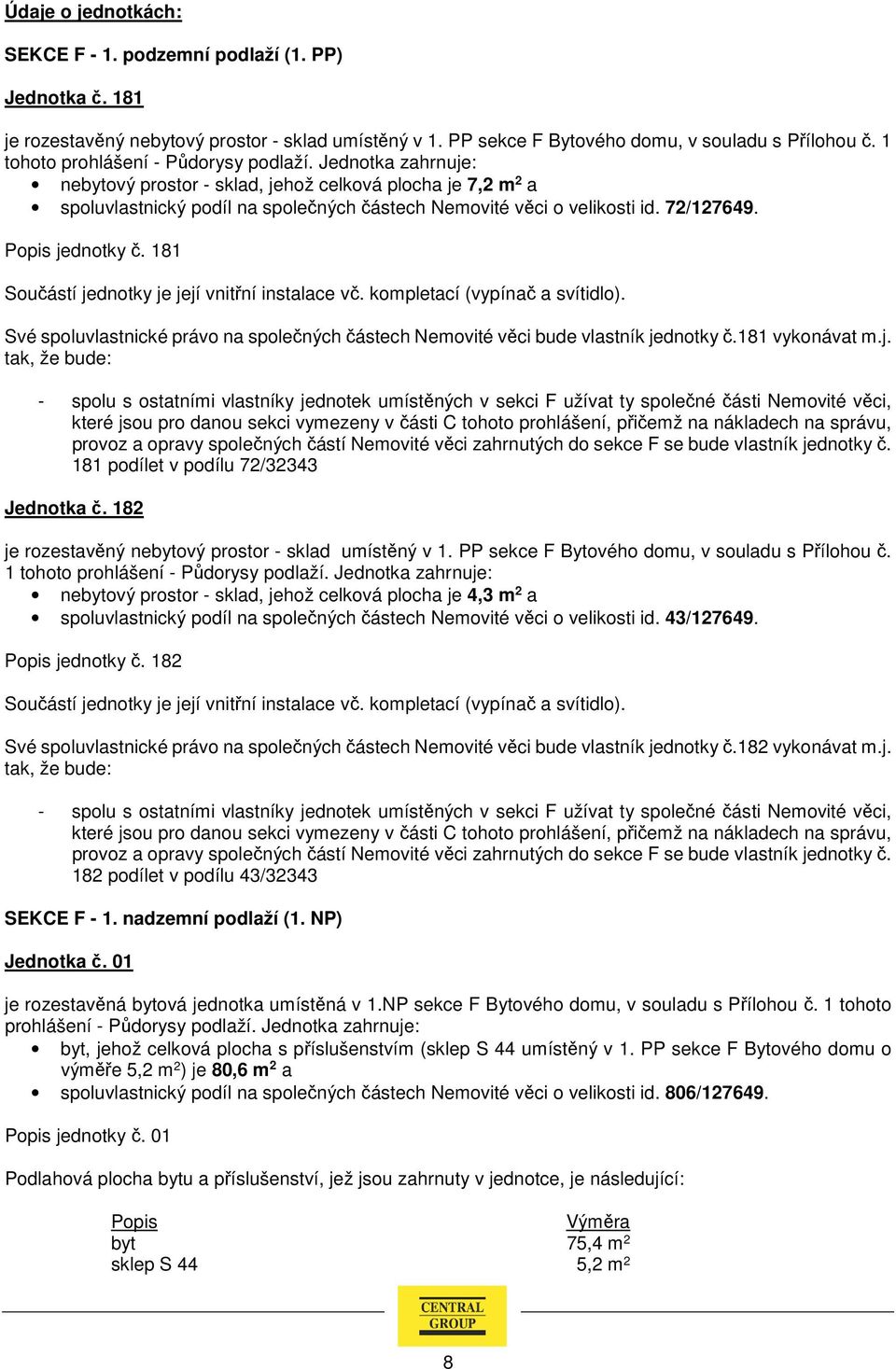 Údaje o jednotkách:

SEKCE F - 1. podzemní podlaží (1. PP)

Jednotka č. 181

je rozestavěný nebytový prostor - sklad umístěný v 1. PP sekce F Bytového domu, v souladu s Přílohou č. 1 tohoto prohlášení - Půdorysy podlaží. Jednotka zahrnuje:
• nebytový prostor - sklad, jehož celková plocha je 7,2 m$^2$ a
• spoluvlastnický podíl na společných částech Nemovité věci o velikosti id. 72/127649.

Popis jednotky č. 181

Součástí jednotky je její vnitřní instalace vč. kompletací (vypínač a svítidlo).

Své spoluvlastnické právo na společných částech Nemovité věci bude vlastník jednotky č.181 vykonávat m.j. tak, že bude:

- spolu s ostatními vlastníky jednotek umístěných v sekci F užívat ty společné části Nemovité věci, které jsou pro danou sekci vymezeny v části C tohoto prohlášení, přičemž na nákladech na správu, provoz a opravy společných částí Nemovité věci zahrnutých do sekce F se bude vlastník jednotky č. 181 podílet v podílu 72/32343

Jednotka č. 182

je rozestavěný nebytový prostor - sklad umístěný v 1. PP sekce F Bytového domu, v souladu s Přílohou č. 1 tohoto prohlášení - Půdorysy podlaží. Jednotka zahrnuje:
• nebytový prostor - sklad, jehož celková plocha je 4,3 m$^2$ a
• spoluvlastnický podíl na společných částech Nemovité věci o velikosti id. 43/127649.

Popis jednotky č. 182

Součástí jednotky je její vnitřní instalace vč. kompletací (vypínač a svítidlo).

Své spoluvlastnické právo na společných částech Nemovité věci bude vlastník jednotky č.182 vykonávat m.j. tak, že bude:

- spolu s ostatními vlastníky jednotek umístěných v sekci F užívat ty společné části Nemovité věci, které jsou pro danou sekci vymezeny v části C tohoto prohlášení, přičemž na nákladech na správu, provoz a opravy společných částí Nemovité věci zahrnutých do sekce F se bude vlastník jednotky č. 182 podílet v podílu 43/32343

SEKCE F - 1. nadzemní podlaží (1. NP)

Jednotka č. 01

je rozestavěná bytová jednotka umístěná v 1.NP sekce F Bytového domu, v souladu s Přílohou č. 1 tohoto prohlášení - Půdorysy podlaží. Jednotka zahrnuje:
• byt, jehož celková plocha s příslušenstvím (sklep S 44 umístěný v 1. PP sekce F Bytového domu o výměře 5,2 m$^2$) je 80,6 m$^2$ a
• spoluvlastnický podíl na společných částech Nemovité věci o velikosti id. 806/127649.

Popis jednotky č. 01

Podlahová plocha bytu a příslušenství, jež jsou zahrnuty v jednotce, je následující:

| Popis | Výměra |
|---|---|
| byt | 75,4 m$^2$ |
| sklep S 44 | 5,2 m$^2$ |

CENTRAL GROUP

8